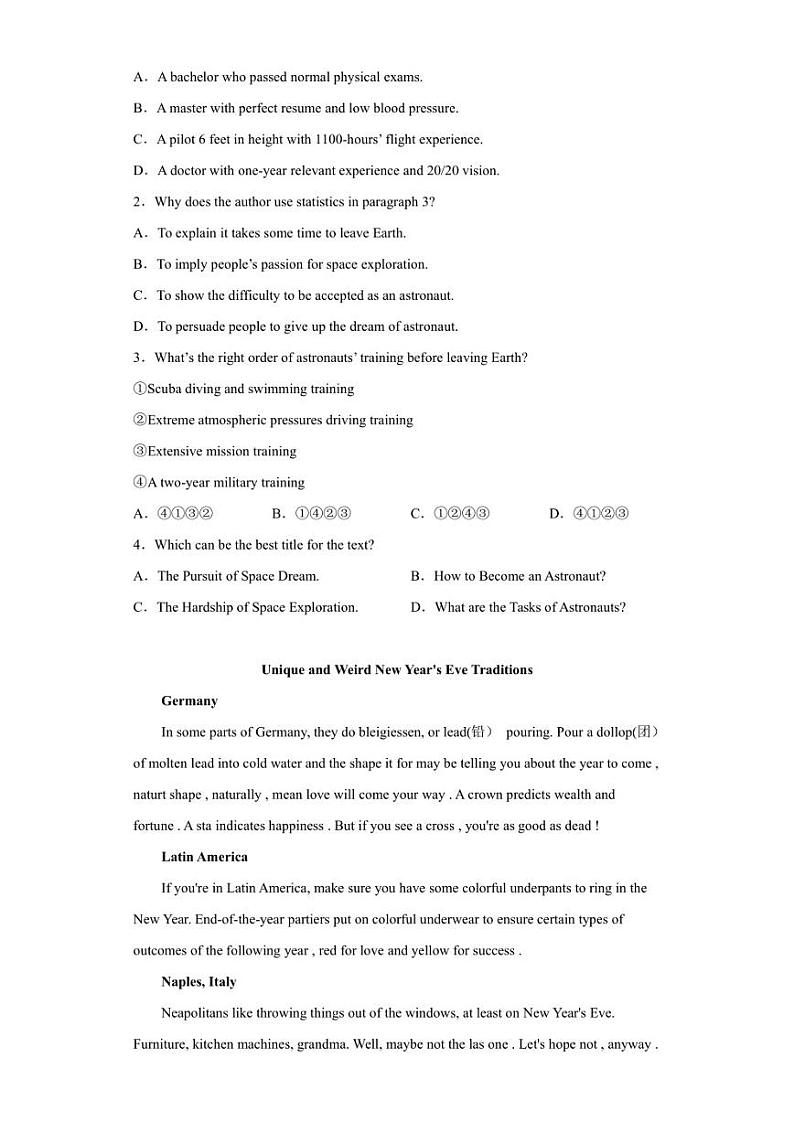 A．A bachelor who passed normal physical exams.

B．A master with perfect resume and low blood pressure.

C．A pilot 6 feet in height with 1100-hours' flight experience.

D．A doctor with one-year relevant experience and 20/20 vision.

2．Why does the author use statistics in paragraph 3?

A．To explain it takes some time to leave Earth.

B．To imply people's passion for space exploration.

C．To show the difficulty to be accepted as an astronaut.

D．To persuade people to give up the dream of astronaut.

3．What's the right order of astronauts' training before leaving Earth?

①Scuba diving and swimming training

②Extreme atmospheric pressures driving training

③Extensive mission training

④A two-year military training

A．④①③②　　B．①④②③　　C．①②④③　　D．④①②③

4．Which can be the best title for the text?

A．The Pursuit of Space Dream.　　B．How to Become an Astronaut?

C．The Hardship of Space Exploration.　　D．What are the Tasks of Astronauts?

Unique and Weird New Year's Eve Traditions

Germany

In some parts of Germany, they do bleigiessen, or lead(铅) pouring. Pour a dollop(团) of molten lead into cold water and the shape it for may be telling you about the year to come , naturt shape , naturally , mean love will come your way . A crown predicts wealth and fortune . A sta indicates happiness . But if you see a cross , you're as good as dead !

Latin America

If you're in Latin America, make sure you have some colorful underpants to ring in the New Year. End-of-the-year partiers put on colorful underwear to ensure certain types of outcomes of the following year , red for love and yellow for success .

Naples, Italy

Neapolitans like throwing things out of the windows, at least on New Year's Eve. Furniture, kitchen machines, grandma. Well, maybe not the las one . Let's hope not , anyway .